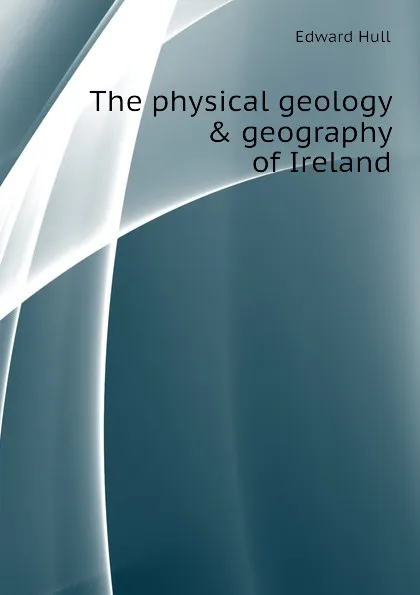 Edward Hull

The physical geology & geography of Ireland